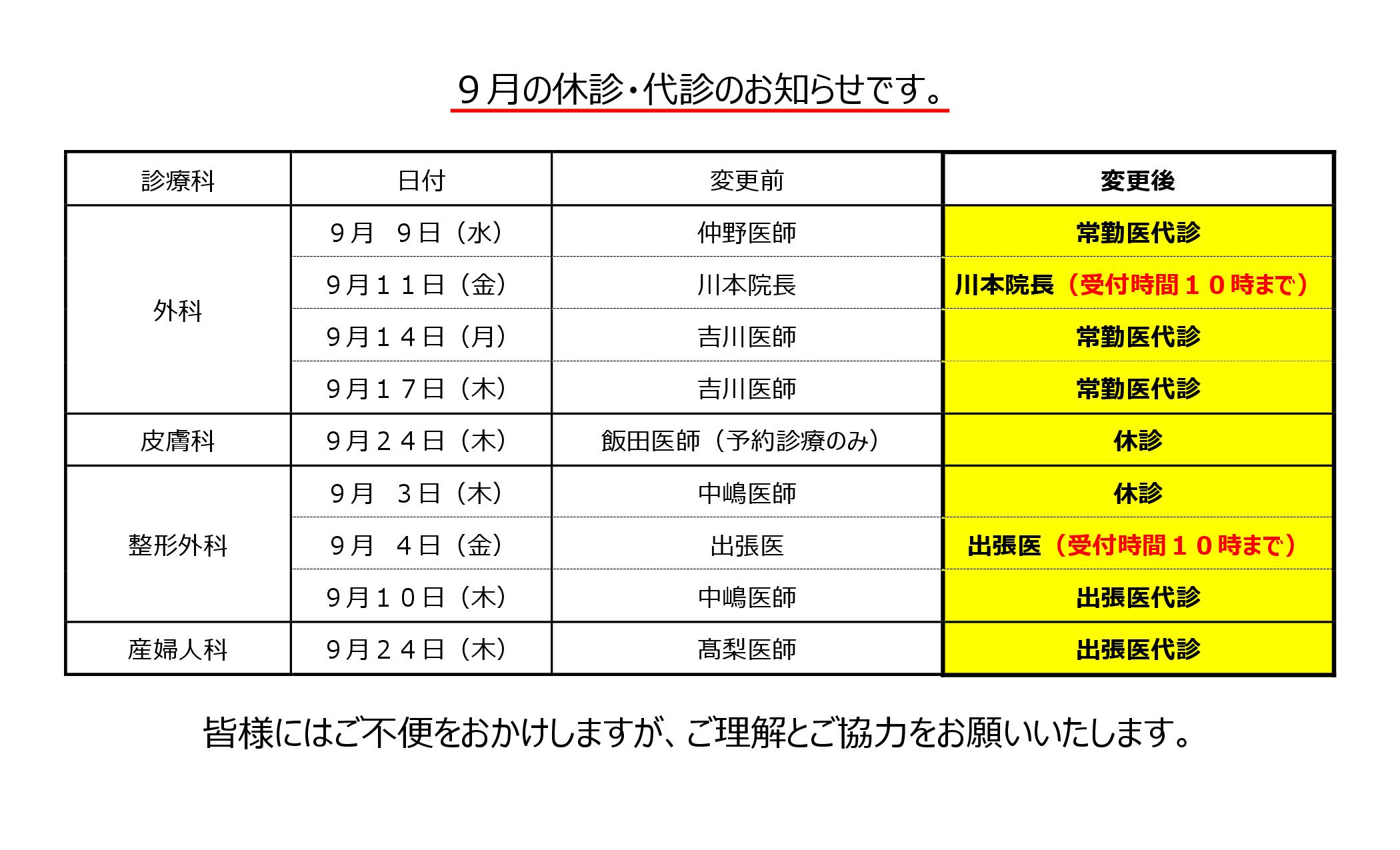 ９月の休診・代診のお知らせです。

| 診療科 | 日付 | 変更前 | 変更後 |
|---|---|---|---|
| 外科 | ９月　９日（水） | 仲野医師 | 常勤医代診 |
| | ９月１１日（金） | 川本院長 | 川本院長（受付時間１０時まで） |
| | ９月１４日（月） | 吉川医師 | 常勤医代診 |
| | ９月１７日（木） | 吉川医師 | 常勤医代診 |
| 皮膚科 | ９月２４日（木） | 飯田医師（予約診療のみ） | 休診 |
| 整形外科 | ９月　３日（木） | 中嶋医師 | 休診 |
| | ９月　４日（金） | 出張医 | 出張医（受付時間１０時まで） |
| | ９月１０日（木） | 中嶋医師 | 出張医代診 |
| 産婦人科 | ９月２４日（木） | 髙梨医師 | 出張医代診 |

皆様にはご不便をおかけしますが、ご理解とご協力をお願いいたします。